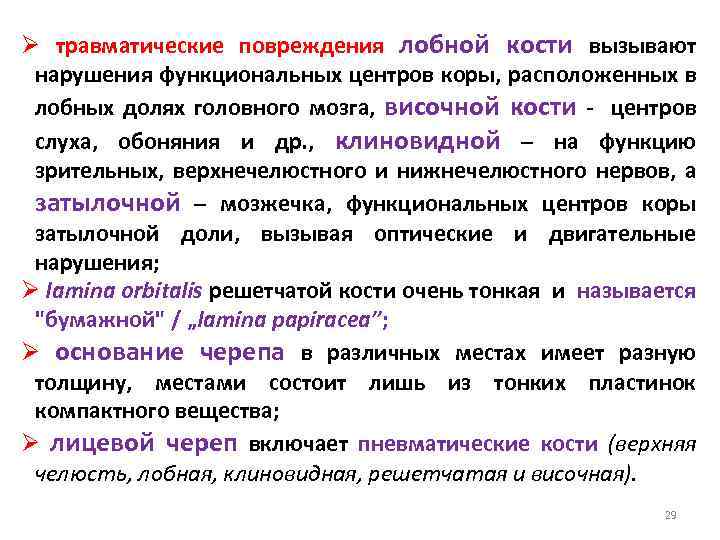 ➢ травматические повреждения лобной кости вызывают нарушения функциональных центров коры, расположенных в лобных долях головного мозга, височной кости - центров слуха, обоняния и др., клиновидной – на функцию зрительных, верхнечелюстного и нижнечелюстного нервов, а затылочной – мозжечка, функциональных центров коры затылочной доли, вызывая оптические и двигательные нарушения;

➢ lamina orbitalis решетчатой кости очень тонкая и называется "бумажной" / „lamina papiracea”;

➢ основание черепа в различных местах имеет разную толщину, местами состоит лишь из тонких пластинок компактного вещества;

➢ лицевой череп включает пневматические кости (верхняя челюсть, лобная, клиновидная, решетчатая и височная).

29